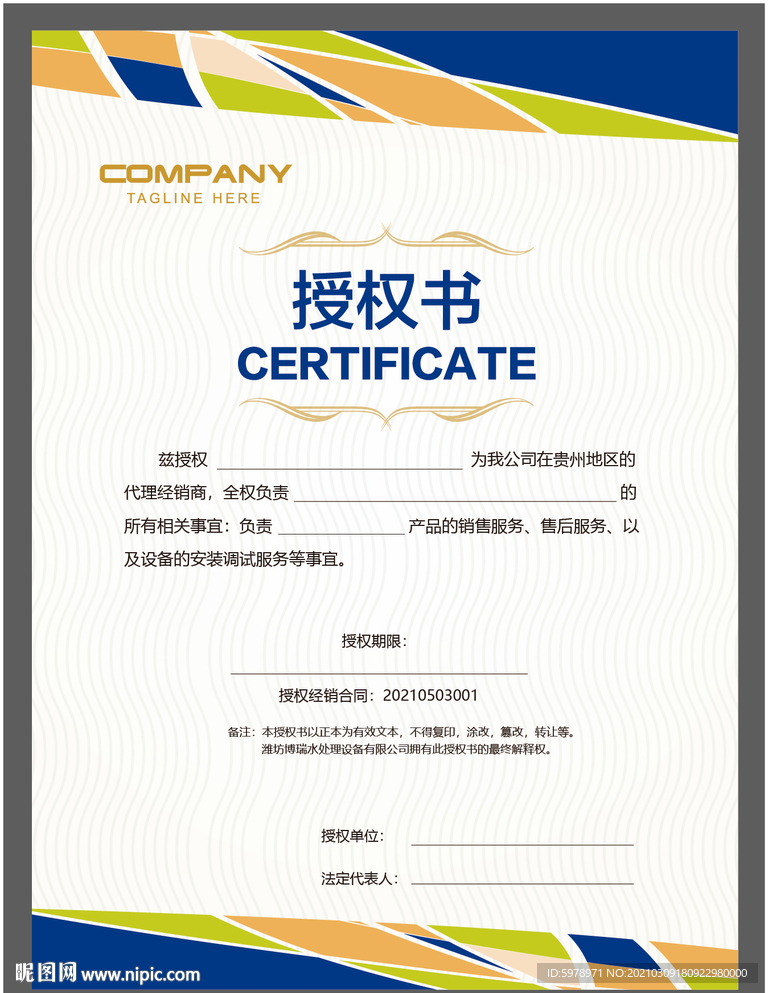 COMPANY
TAGLINE HERE

授权书
CERTIFICATE

兹授权____为我公司在贵州地区的代理经销商，全权负责____的所有相关事宜：负责____产品的销售服务、售后服务、以及设备的安装调试服务等事宜。

授权期限：
____
授权经销合同：20210503001

备注：本授权书以正本为有效文本，不得复印，涂改，篡改，转让等。
潍坊博瑞水处理设备有限公司拥有此授权书的最终解释权。

授权单位：____
法定代表人：____

昵图网 www.nipic.com
ID:5978971 NO:20210309180922980000